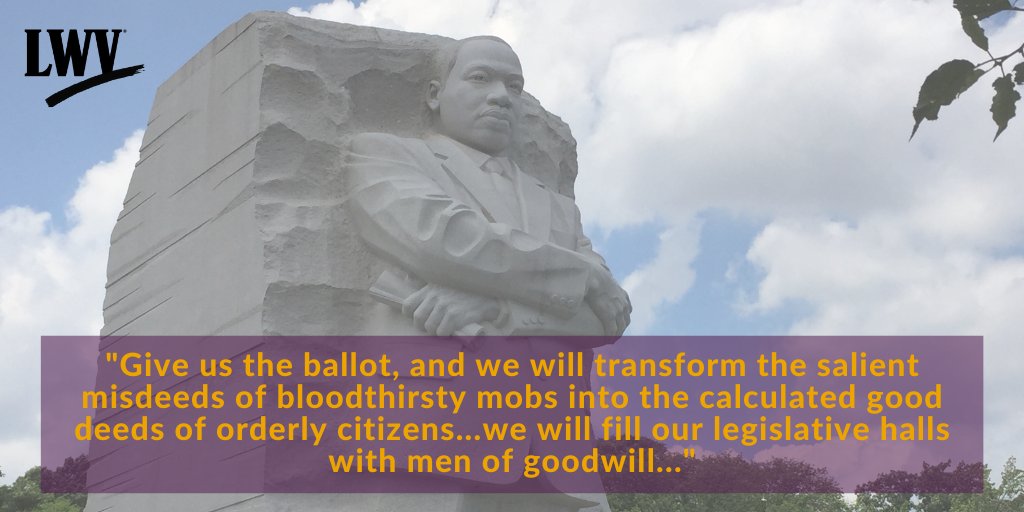 LWV

"Give us the ballot, and we will transform the salient misdeeds of bloodthirsty mobs into the calculated good deeds of orderly citizens...we will fill our legislative halls with men of goodwill..."